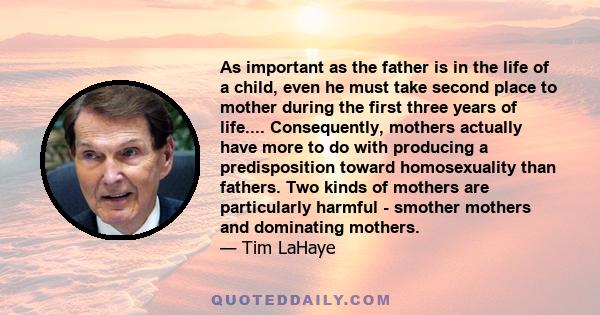 As important as the father is in the life of a child, even he must take second place to mother during the first three years of life.... Consequently, mothers actually have more to do with producing a predisposition toward homosexuality than fathers. Two kinds of mothers are particularly harmful - smother mothers and dominating mothers.
— Tim LaHaye

QUOTEDDAILY.COM